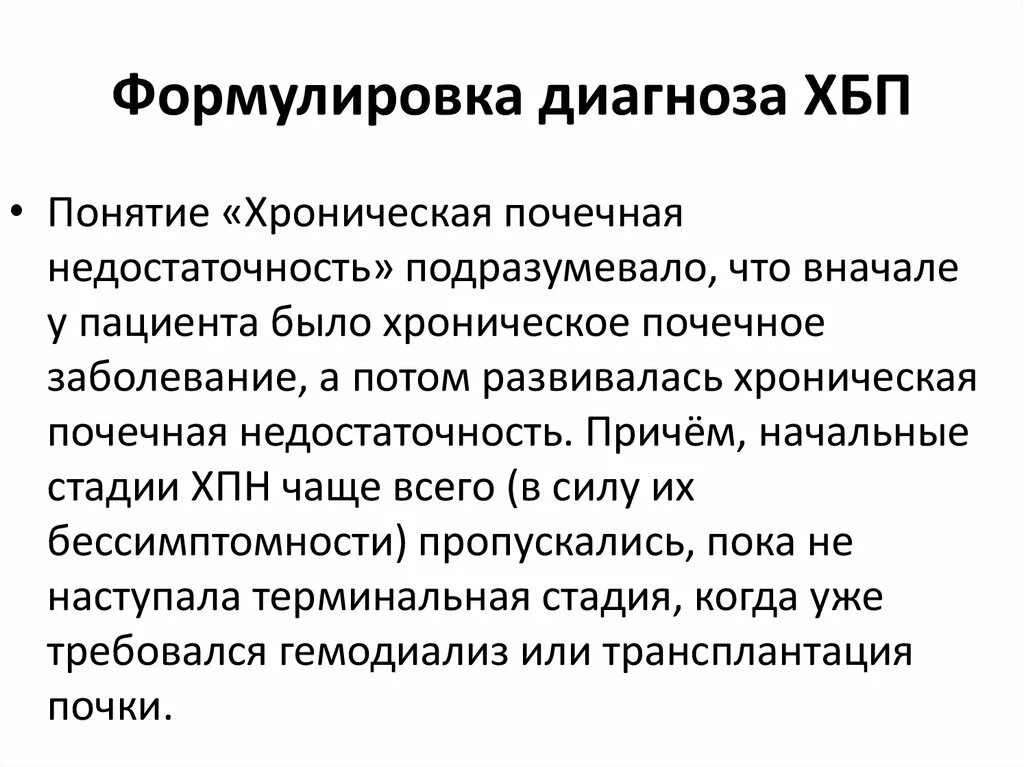 Формулировка диагноза ХБП

• Понятие «Хроническая почечная недостаточность» подразумевало, что вначале у пациента было хроническое почечное заболевание, а потом развивалась хроническая почечная недостаточность. Причём, начальные стадии ХПН чаще всего (в силу их бессимптомности) пропускались, пока не наступала терминальная стадия, когда уже требовался гемодиализ или трансплантация почки.